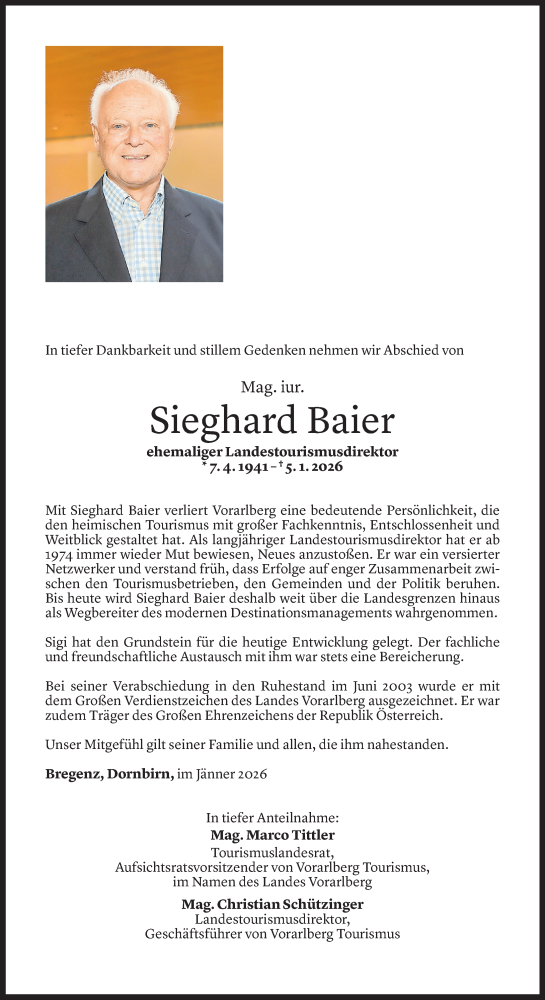 In tiefer Dankbarkeit und stillem Gedenken nehmen wir Abschied von

Mag. iur.

Sieghard Baier

ehemaliger Landestourismusdirektor
* 7. 4. 1941 – † 5. 1. 2026

Mit Sieghard Baier verliert Vorarlberg eine bedeutende Persönlichkeit, die den heimischen Tourismus mit großer Fachkenntnis, Entschlossenheit und Weitblick gestaltet hat. Als langjähriger Landestourismusdirektor hat er ab 1974 immer wieder Mut bewiesen, Neues anzustoßen. Er war ein versierter Netzwerker und verstand früh, dass Erfolge auf enger Zusammenarbeit zwischen den Tourismusbetrieben, den Gemeinden und der Politik beruhen. Bis heute wird Sieghard Baier deshalb weit über die Landesgrenzen hinaus als Wegbereiter des modernen Destinationsmanagements wahrgenommen.

Sigi hat den Grundstein für die heutige Entwicklung gelegt. Der fachliche und freundschaftliche Austausch mit ihm war stets eine Bereicherung.

Bei seiner Verabschiedung in den Ruhestand im Juni 2003 wurde er mit dem Großen Verdienstzeichen des Landes Vorarlberg ausgezeichnet. Er war zudem Träger des Großen Ehrenzeichens der Republik Österreich.

Unser Mitgefühl gilt seiner Familie und allen, die ihm nahestanden.

Bregenz, Dornbirn, im Jänner 2026

In tiefer Anteilnahme:
Mag. Marco Tittler
Tourismuslandesrat,
Aufsichtsratsvorsitzender von Vorarlberg Tourismus,
im Namen des Landes Vorarlberg

Mag. Christian Schützinger
Landestourismusdirektor,
Geschäftsführer von Vorarlberg Tourismus